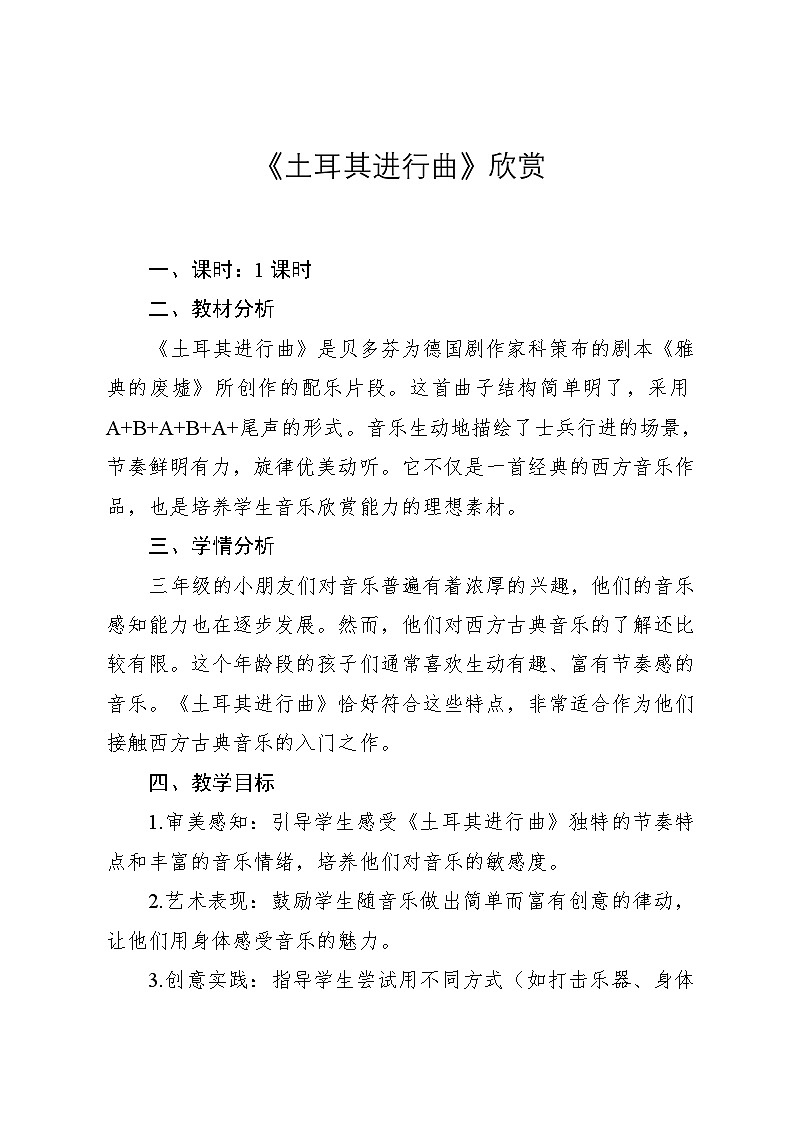 《土耳其进行曲》欣赏

一、课时：1 课时

二、教材分析

《土耳其进行曲》是贝多芬为德国剧作家科策布的剧本《雅典的废墟》所创作的配乐片段。这首曲子结构简单明了，采用 A+B+A+B+A+尾声的形式。音乐生动地描绘了士兵行进的场景，节奏鲜明有力，旋律优美动听。它不仅是一首经典的西方音乐作品，也是培养学生音乐欣赏能力的理想素材。

三、学情分析

三年级的小朋友们对音乐普遍有着浓厚的兴趣，他们的音乐感知能力也在逐步发展。然而，他们对西方古典音乐的了解还比较有限。这个年龄段的孩子们通常喜欢生动有趣、富有节奏感的音乐。《土耳其进行曲》恰好符合这些特点，非常适合作为他们接触西方古典音乐的入门之作。

四、教学目标

1.审美感知：引导学生感受《土耳其进行曲》独特的节奏特点和丰富的音乐情绪，培养他们对音乐的敏感度。

2.艺术表现：鼓励学生随音乐做出简单而富有创意的律动，让他们用身体感受音乐的魅力。

3.创意实践：指导学生尝试用不同方式（如打击乐器、身体